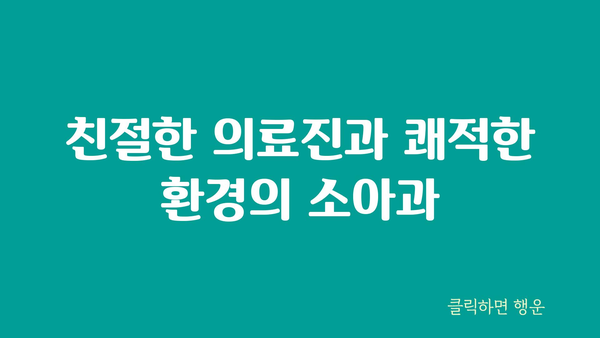 친절한 의료진과 쾌적한 환경의 소아과

클릭하면 행운